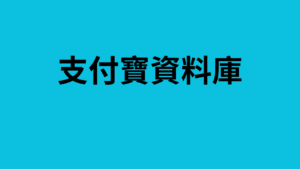 支付寶資料庫